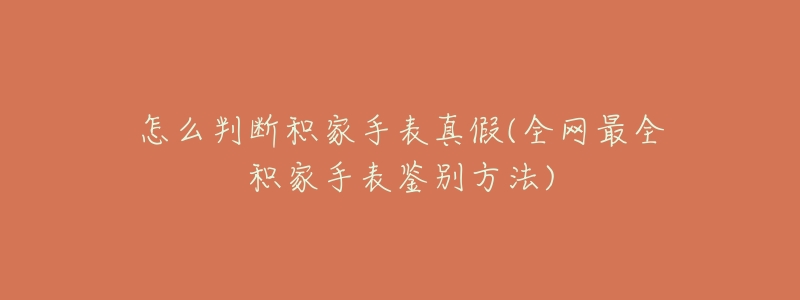 怎么判断积家手表真假(全网最全积家手表鉴别方法)